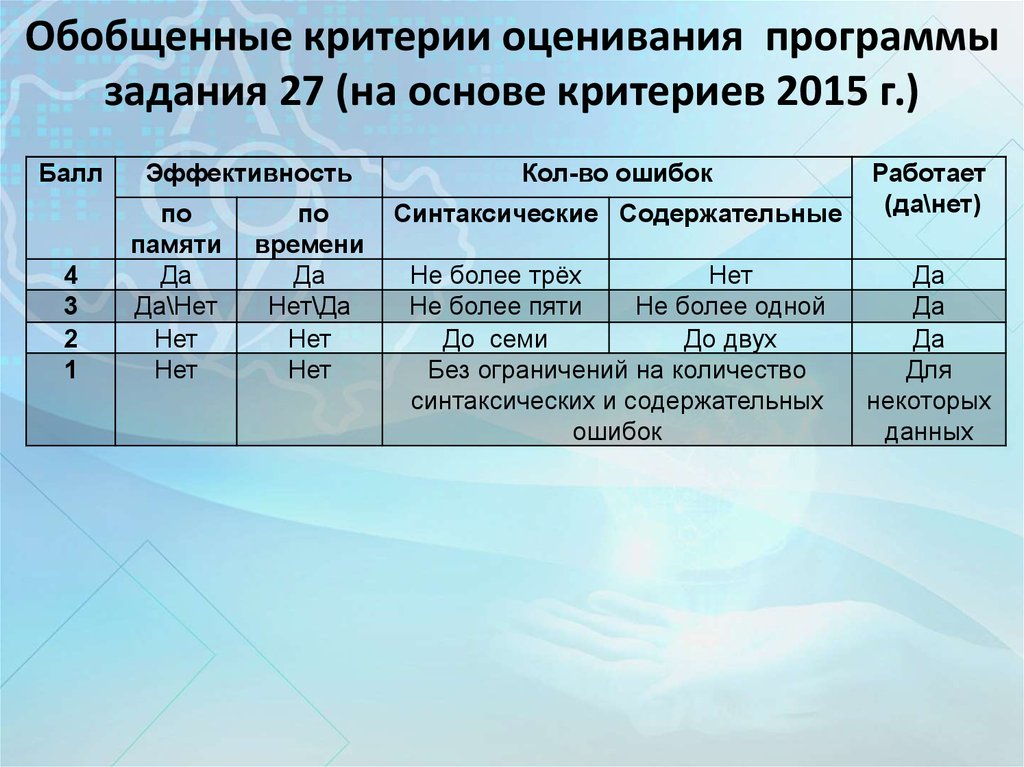 Обобщенные критерии оценивания программы задания 27 (на основе критериев 2015 г.)

| Балл | Эффективность | | Кол-во ошибок | | Работает (да\нет) |
|---|---|---|---|---|---|
| | по памяти | по времени | Синтаксические | Содержательные | |
| 4 | Да | Да | Не более трёх | Нет | Да |
| 3 | Да\Нет | Нет\Да | Не более пяти | Не более одной | Да |
| 2 | Нет | Нет | До семи | До двух | Да |
| 1 | Нет | Нет | Без ограничений на количество синтаксических и содержательных ошибок | | Для некоторых данных |